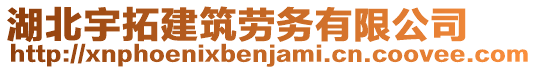 湖北宇拓建筑劳务有限公司
http://xnphoenixbenjami.cn.coovee.com